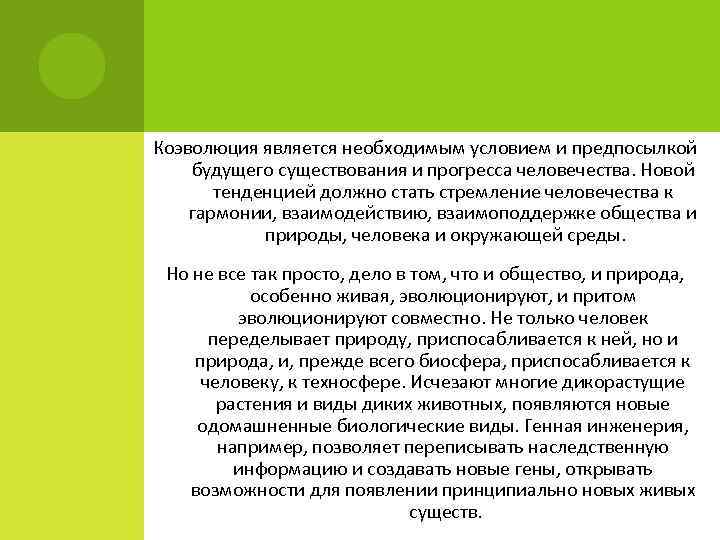 Коэволюция является необходимым условием и предпосылкой будущего существования и прогресса человечества. Новой тенденцией должно стать стремление человечества к гармонии, взаимодействию, взаимоподдержке общества и природы, человека и окружающей среды.

Но не все так просто, дело в том, что и общество, и природа, особенно живая, эволюционируют, и притом эволюционируют совместно. Не только человек переделывает природу, приспосабливается к ней, но и природа, и, прежде всего биосфера, приспосабливается к человеку, к техносфере. Исчезают многие дикорастущие растения и виды диких животных, появляются новые одомашненные биологические виды. Генная инженерия, например, позволяет переписывать наследственную информацию и создавать новые гены, открывать возможности для появлении принципиально новых живых существ.